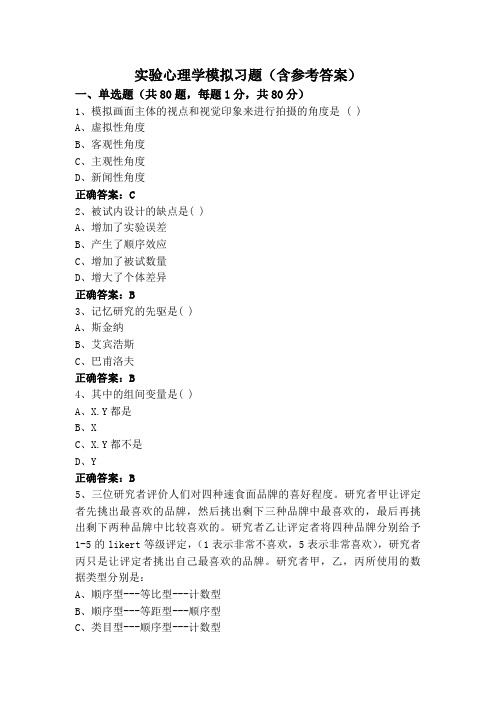 实验心理学模拟习题（含参考答案）

一、单选题（共80题，每题1分，共80分）

1、模拟画面主体的视点和视觉印象来进行拍摄的角度是（ ）

A、虚拟性角度

B、客观性角度

C、主观性角度

D、新闻性角度

正确答案：C

2、被试内设计的缺点是( )

A、增加了实验误差

B、产生了顺序效应

C、增加了被试数量

D、增大了个体差异

正确答案：B

3、记忆研究的先驱是( )

A、斯金纳

B、艾宾浩斯

C、巴甫洛夫

正确答案：B

4、其中的组间变量是( )

A、X.Y都是

B、X

C、X.Y都不是

D、Y

正确答案：B

5、三位研究者评价人们对四种速食面品牌的喜好程度。研究者甲让评定者先挑出最喜欢的品牌，然后挑出剩下三种品牌中最喜欢的，最后再挑出剩下两种品牌中比较喜欢的。研究者乙让评定者将四种品牌分别给予1-5的likert等级评定，(1表示非常不喜欢，5表示非常喜欢)，研究者丙只是让评定者挑出自己最喜欢的品牌。研究者甲，乙，丙所使用的数据类型分别是：

A、顺序型---等比型---计数型

B、顺序型---等距型---顺序型

C、类目型---顺序型---计数型